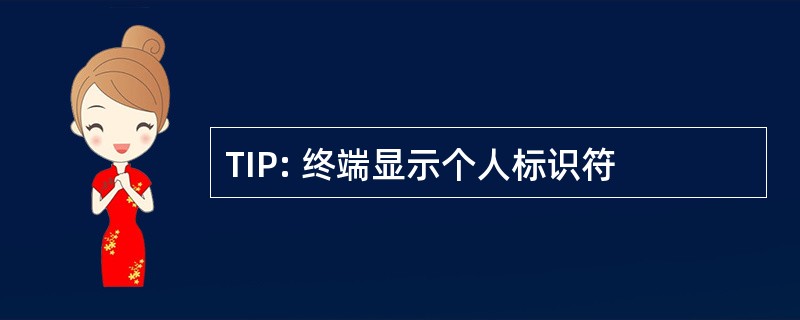 TIP: 终端显示个人标识符